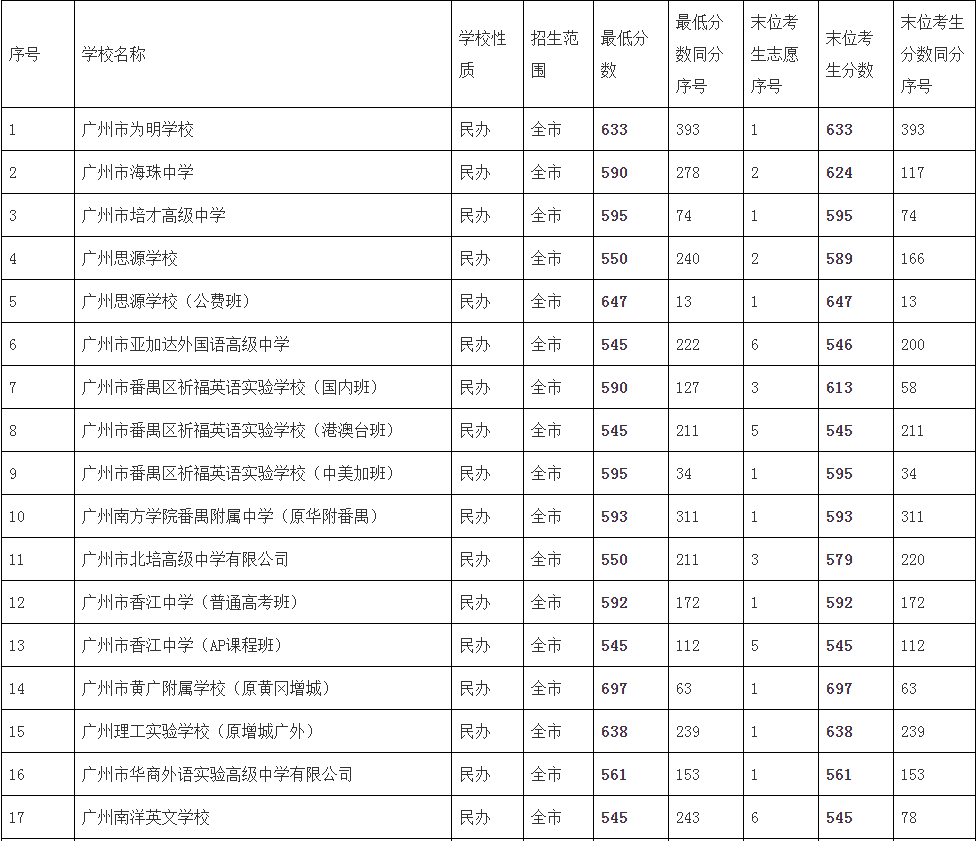 | 序号 | 学校名称 | 学校性质 | 招生范围 | 最低分数 | 最低分数同分序号 | 末位考生志愿序号 | 末位考生分数 | 末位考生分数同分序号 |
|---|---|---|---|---|---|---|---|---|
| 1 | 广州市为明学校 | 民办 | 全市 | 633 | 393 | 1 | 633 | 393 |
| 2 | 广州市海珠中学 | 民办 | 全市 | 590 | 278 | 2 | 624 | 117 |
| 3 | 广州市培才高级中学 | 民办 | 全市 | 595 | 74 | 1 | 595 | 74 |
| 4 | 广州思源学校 | 民办 | 全市 | 550 | 240 | 2 | 589 | 166 |
| 5 | 广州思源学校（公费班） | 民办 | 全市 | 647 | 13 | 1 | 647 | 13 |
| 6 | 广州市亚加达外国语高级中学 | 民办 | 全市 | 545 | 222 | 6 | 546 | 200 |
| 7 | 广州市番禺区祈福英语实验学校（国内班） | 民办 | 全市 | 590 | 127 | 3 | 613 | 58 |
| 8 | 广州市番禺区祈福英语实验学校（港澳台班） | 民办 | 全市 | 545 | 211 | 5 | 545 | 211 |
| 9 | 广州市番禺区祈福英语实验学校（中美加班） | 民办 | 全市 | 595 | 34 | 1 | 595 | 34 |
| 10 | 广州南方学院番禺附属中学（原华附番禺） | 民办 | 全市 | 593 | 311 | 1 | 593 | 311 |
| 11 | 广州市北培高级中学有限公司 | 民办 | 全市 | 550 | 211 | 3 | 579 | 220 |
| 12 | 广州市香江中学（普通高考班） | 民办 | 全市 | 592 | 172 | 1 | 592 | 172 |
| 13 | 广州市香江中学（AP课程班） | 民办 | 全市 | 545 | 112 | 5 | 545 | 112 |
| 14 | 广州市黄广附属学校（原黄冈增城） | 民办 | 全市 | 697 | 63 | 1 | 697 | 63 |
| 15 | 广州理工实验学校（原增城广外） | 民办 | 全市 | 638 | 239 | 1 | 638 | 239 |
| 16 | 广州市华商外语实验高级中学有限公司 | 民办 | 全市 | 561 | 153 | 1 | 561 | 153 |
| 17 | 广州南洋英文学校 | 民办 | 全市 | 545 | 243 | 6 | 545 | 78 |